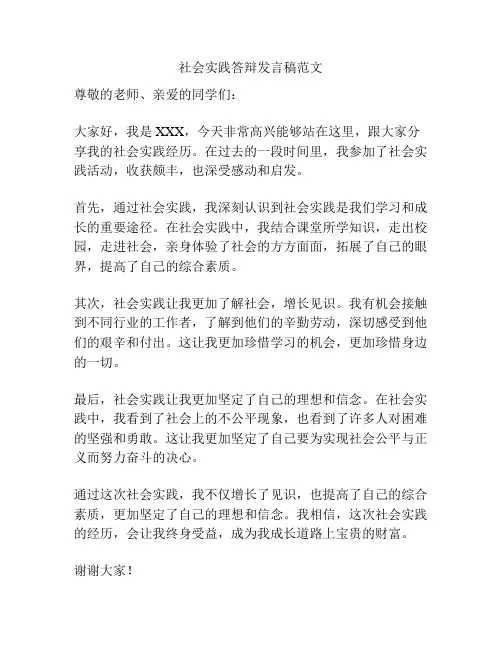 社会实践答辩发言稿范文

尊敬的老师、亲爱的同学们：

大家好，我是 XXX，今天非常高兴能够站在这里，跟大家分享我的社会实践经历。在过去的一段时间里，我参加了社会实践活动，收获颇丰，也深受感动和启发。

首先，通过社会实践，我深刻认识到社会实践是我们学习和成长的重要途径。在社会实践中，我结合课堂所学知识，走出校园，走进社会，亲身体验了社会的方方面面，拓展了自己的眼界，提高了自己的综合素质。

其次，社会实践让我更加了解社会，增长见识。我有机会接触到不同行业的工作者，了解到他们的辛勤劳动，深切感受到他们的艰辛和付出。这让我更加珍惜学习的机会，更加珍惜身边的一切。

最后，社会实践让我更加坚定了自己的理想和信念。在社会实践中，我看到了社会上的不公平现象，也看到了许多人对困难的坚强和勇敢。这让我更加坚定了自己要为实现社会公平与正义而努力奋斗的决心。

通过这次社会实践，我不仅增长了见识，也提高了自己的综合素质，更加坚定了自己的理想和信念。我相信，这次社会实践的经历，会让我终身受益，成为我成长道路上宝贵的财富。

谢谢大家！